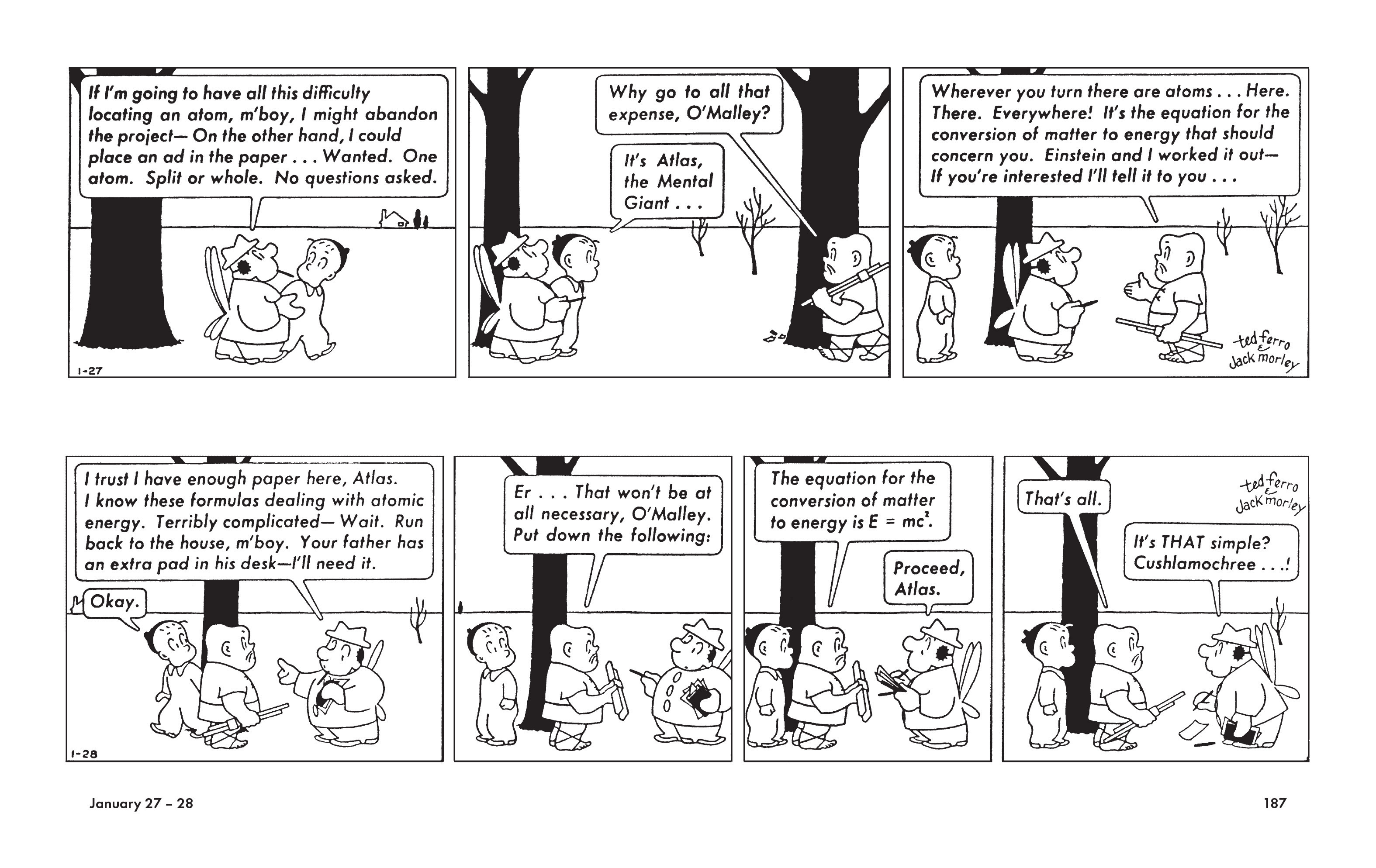 If I'm going to have all this difficulty locating an atom, m'boy, I might abandon the project— On the other hand, I could place an ad in the paper . . . Wanted. One atom. Split or whole. No questions asked.

1-27

Why go to all that expense, O'Malley?

It's Atlas, the Mental Giant . . .

Wherever you turn there are atoms . . . Here. There. Everywhere! It's the equation for the conversion of matter to energy that should concern you. Einstein and I worked it out— If you're interested I'll tell it to you . . .

ted ferro & Jack morley

I trust I have enough paper here, Atlas. I know these formulas dealing with atomic energy. Terribly complicated— Wait. Run back to the house, m'boy. Your father has an extra pad in his desk—I'll need it.

Okay.

1-28

Er . . . That won't be at all necessary, O'Malley. Put down the following:

The equation for the conversion of matter to energy is $E = mc^2$.

Proceed, Atlas.

That's all.

ted ferro & Jack morley

It's THAT simple? Cushlamochree . . .!

January 27 – 28

187